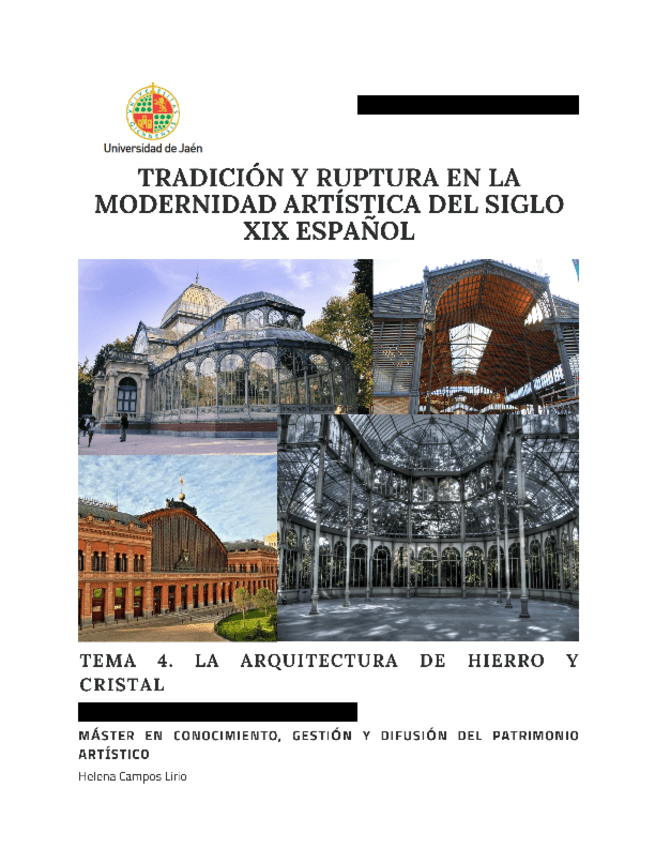 Universidad de Jaén

TRADICIÓN Y RUPTURA EN LA MODERNIDAD ARTÍSTICA DEL SIGLO XIX ESPAÑOL

TEMA 4. LA ARQUITECTURA DE HIERRO Y CRISTAL

MÁSTER EN CONOCIMIENTO, GESTIÓN Y DIFUSIÓN DEL PATRIMONIO ARTÍSTICO

Helena Campos Lirio